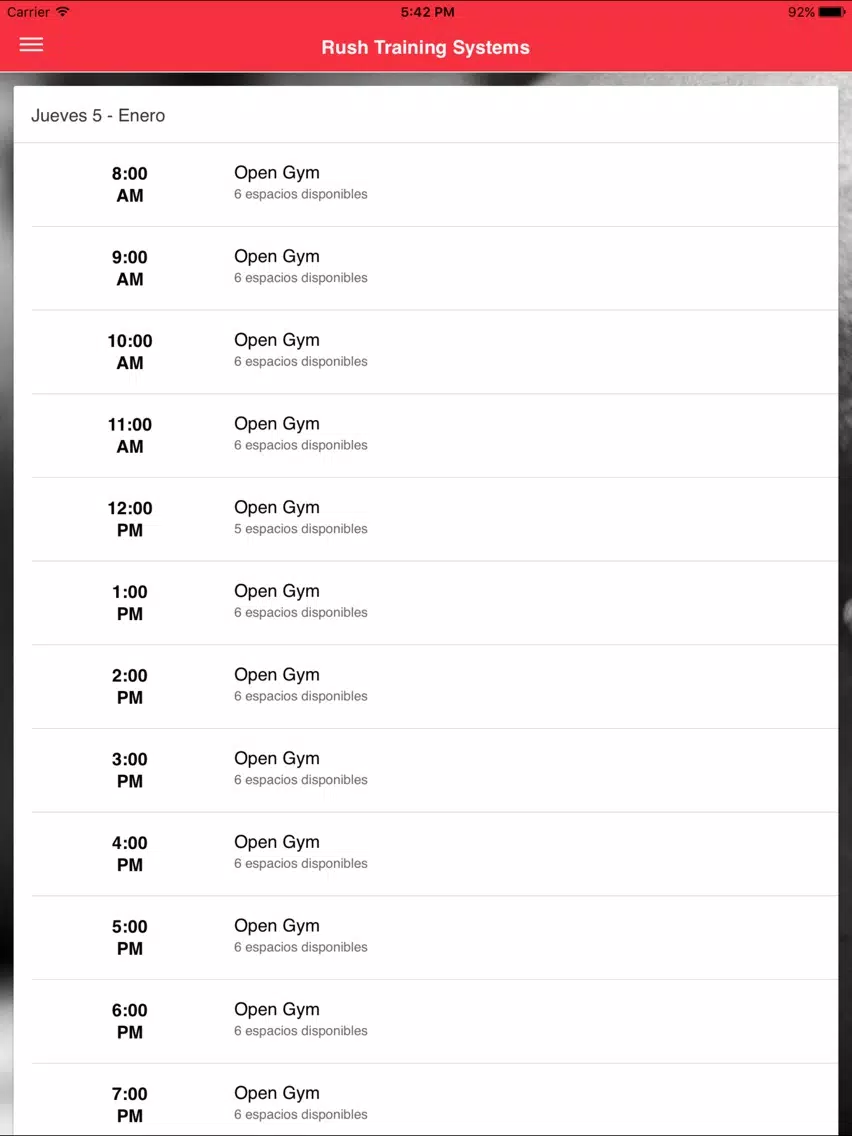 Carrier 5:42 PM 92%

Rush Training Systems

Jueves 5 - Enero

8:00 AM
Open Gym
6 espacios disponibles

9:00 AM
Open Gym
6 espacios disponibles

10:00 AM
Open Gym
6 espacios disponibles

11:00 AM
Open Gym
6 espacios disponibles

12:00 PM
Open Gym
5 espacios disponibles

1:00 PM
Open Gym
6 espacios disponibles

2:00 PM
Open Gym
6 espacios disponibles

3:00 PM
Open Gym
6 espacios disponibles

4:00 PM
Open Gym
6 espacios disponibles

5:00 PM
Open Gym
6 espacios disponibles

6:00 PM
Open Gym
6 espacios disponibles

7:00 PM
Open Gym
6 espacios disponibles